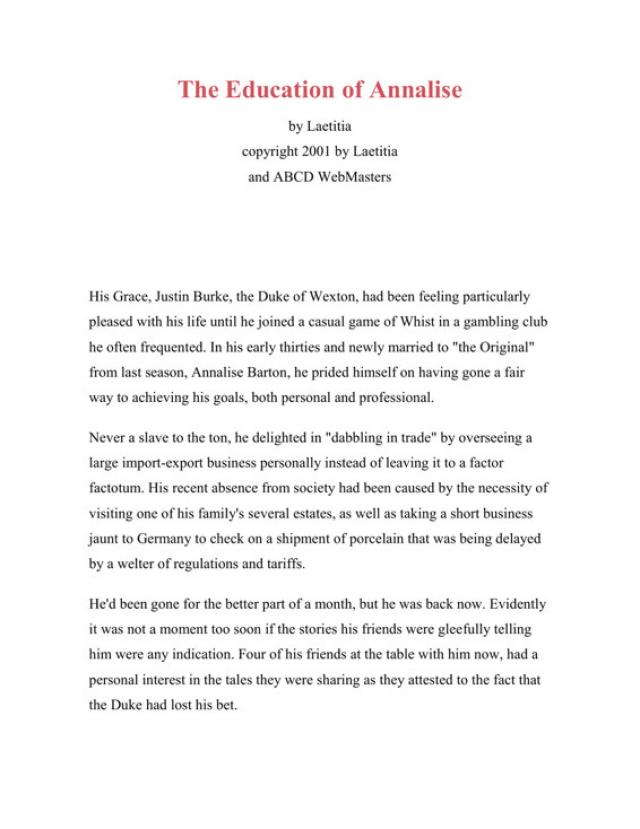 The Education of Annalise

by Laetitia

copyright 2001 by Laetitia

and ABCD WebMasters

His Grace, Justin Burke, the Duke of Wexton, had been feeling particularly pleased with his life until he joined a casual game of Whist in a gambling club he often frequented. In his early thirties and newly married to "the Original" from last season, Annalise Barton, he prided himself on having gone a fair way to achieving his goals, both personal and professional.

Never a slave to the ton, he delighted in "dabbling in trade" by overseeing a large import-export business personally instead of leaving it to a factor factotum. His recent absence from society had been caused by the necessity of visiting one of his family's several estates, as well as taking a short business jaunt to Germany to check on a shipment of porcelain that was being delayed by a welter of regulations and tariffs.

He'd been gone for the better part of a month, but he was back now. Evidently it was not a moment too soon if the stories his friends were gleefully telling him were any indication. Four of his friends at the table with him now, had a personal interest in the tales they were sharing as they attested to the fact that the Duke had lost his bet.